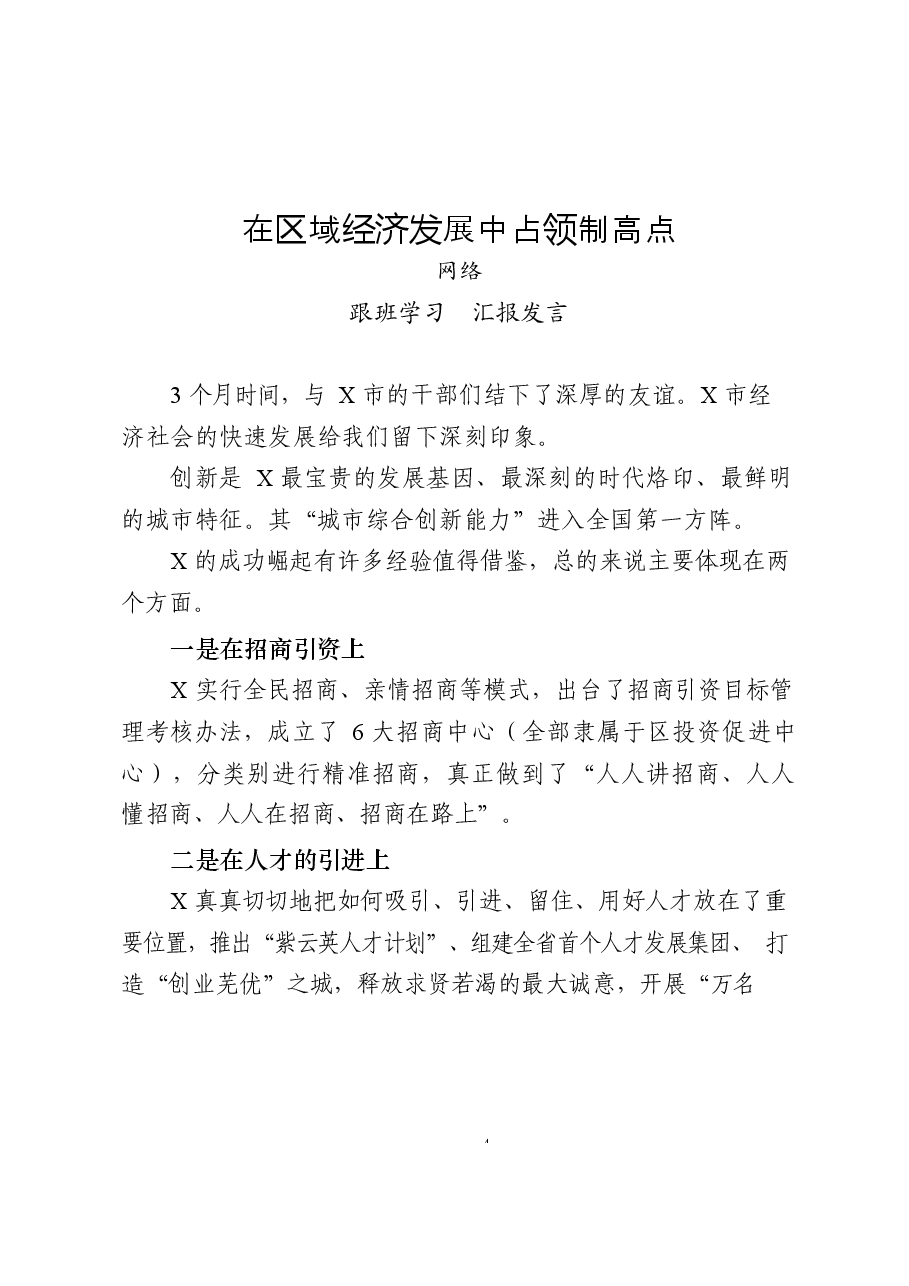 在区域经济发展中占领制高点

网络

跟班学习 汇报发言

3个月时间，与X市的干部们结下了深厚的友谊。X市经济社会的快速发展给我们留下深刻印象。

创新是X最宝贵的发展基因、最深刻的时代烙印、最鲜明的城市特征。其“城市综合创新能力”进入全国第一方阵。

X的成功崛起有许多经验值得借鉴，总的来说主要体现在两个方面。

一是在招商引资上

X实行全民招商、亲情招商等模式，出台了招商引资目标管理考核办法，成立了6大招商中心（全部隶属于区投资促进中心），分类别进行精准招商，真正做到了“人人讲招商、人人懂招商、人人在招商、招商在路上”。

二是在人才的引进上

X真真切切地把如何吸引、引进、留住、用好人才放在了重要位置，推出“紫云英人才计划”、组建全省首个人才发展集团、打造“创业芜优”之城，释放求贤若渴的最大诚意，开展“万名